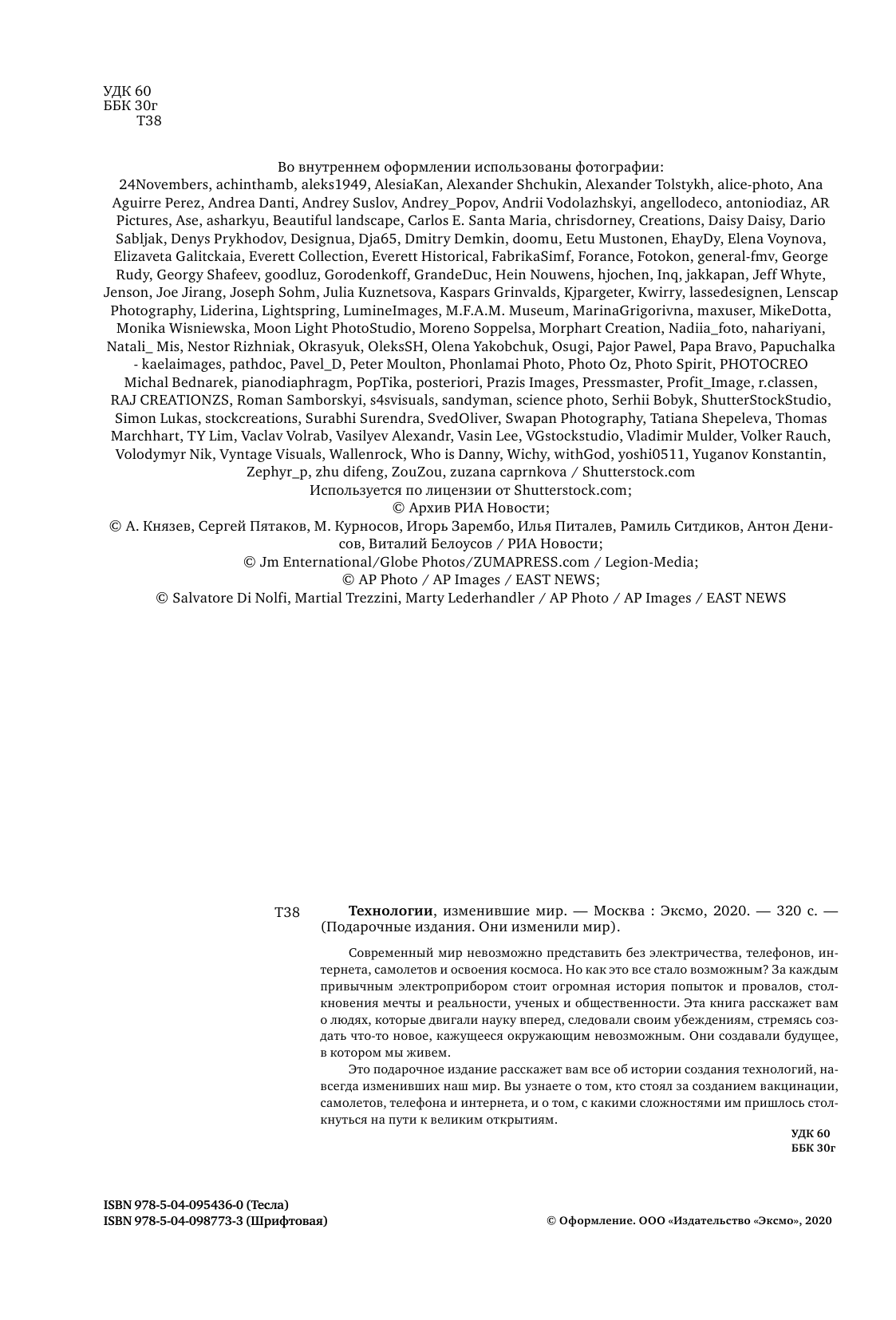 УДК 60
ББК 30г
Т38

Во внутреннем оформлении использованы фотографии:
24Novembers, achinthamb, aleks1949, AlesiaKan, Alexander Shchukin, Alexander Tolstykh, alice-photo, Ana Aguirre Perez, Andrea Danti, Andrey Suslov, Andrey_Popov, Andrii Vodolazhskyi, angellodeco, antoniodiaz, AR Pictures, Ase, asharkyu, Beautiful landscape, Carlos E. Santa Maria, chrisdorney, Creations, Daisy Daisy, Dario Sabljak, Denys Prykhodov, Designua, Dja65, Dmitry Demkin, doomu, Eetu Mustonen, EhayDy, Elena Voynova, Elizaveta Galitckaia, Everett Collection, Everett Historical, FabrikaSimf, Forance, Fotokon, general-fmv, George Rudy, Georgy Shafeev, goodluz, Gorodenkoff, GrandeDuc, Hein Nouwens, hjochen, Inq, jakkapan, Jeff Whyte, Jenson, Joe Jirang, Joseph Sohm, Julia Kuznetsova, Kaspars Grinvalds, Kjpargeter, Kwirry, lassedesignen, Lenscap Photography, Liderina, Lightspring, LumineImages, M.F.A.M. Museum, MarinaGrigorivna, maxuser, MikeDotta, Monika Wisniewska, Moon Light PhotoStudio, Moreno Soppelsa, Morphart Creation, Nadiia_foto, nahariyani, Natali_ Mis, Nestor Rizhniak, Okrasyuk, OleksSH, Olena Yakobchuk, Osugi, Pajor Pawel, Papa Bravo, Papuchalka - kaelaimages, pathdoc, Pavel_D, Peter Moulton, Phonlamai Photo, Photo Oz, Photo Spirit, PHOTOCREO Michal Bednarek, pianodiaphragm, PopTika, posteriori, Prazis Images, Pressmaster, Profit_Image, r.classen, RAJ CREATIONZS, Roman Samborskyi, s4svisuals, sandyman, science photo, Serhii Bobyk, ShutterStockStudio, Simon Lukas, stockcreations, Surabhi Surendra, SvedOliver, Swapan Photography, Tatiana Shepeleva, Thomas Marchhart, TY Lim, Vaclav Volrab, Vasilyev Alexandr, Vasin Lee, VGstockstudio, Vladimir Mulder, Volker Rauch, Volodymyr Nik, Vyntage Visuals, Wallenrock, Who is Danny, Wichy, withGod, yoshi0511, Yuganov Konstantin, Zephyr_p, zhu difeng, ZouZou, zuzana caprnkova / Shutterstock.com
Используется по лицензии от Shutterstock.com;
© Архив РИА Новости;
© А. Князев, Сергей Пятаков, М. Курносов, Игорь Зарембо, Илья Питалев, Рамиль Ситдиков, Антон Денисов, Виталий Белоусов / РИА Новости;
© Jm Enternational/Globe Photos/ZUMAPRESS.com / Legion-Media;
© AP Photo / AP Images / EAST NEWS;
© Salvatore Di Nolfi, Martial Trezzini, Marty Lederhandler / AP Photo / AP Images / EAST NEWS

Т38 **Технологии**, изменившие мир. — Москва : Эксмо, 2020. — 320 с. — (Подарочные издания. Они изменили мир).

Современный мир невозможно представить без электричества, телефонов, интернета, самолетов и освоения космоса. Но как это все стало возможным? За каждым привычным электроприбором стоит огромная история попыток и провалов, столкновения мечты и реальности, ученых и общественности. Эта книга расскажет вам о людях, которые двигали науку вперед, следовали своим убеждениям, стремясь создать что-то новое, кажущееся окружающим невозможным. Они создавали будущее, в котором мы живем.

Это подарочное издание расскажет вам все об истории создания технологий, навсегда изменивших наш мир. Вы узнаете о том, кто стоял за созданием вакцинации, самолетов, телефона и интернета, и о том, с какими сложностями им пришлось столкнуться на пути к великим открытиям.

УДК 60
ББК 30г

ISBN 978-5-04-095436-0 (Тесла)
ISBN 978-5-04-098773-3 (Шрифтовая)

© Оформление. ООО «Издательство «Эксмо», 2020